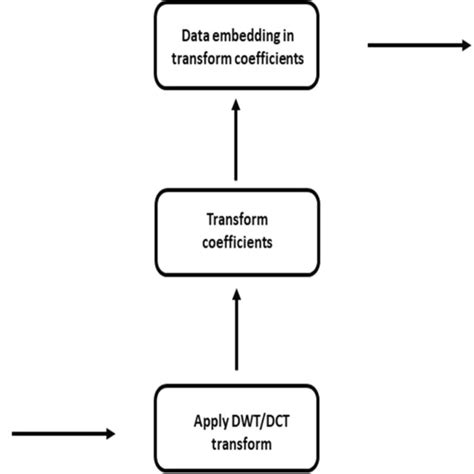 Data embedding in transform coefficients

Transform coefficients

Apply DWT/DCT transform